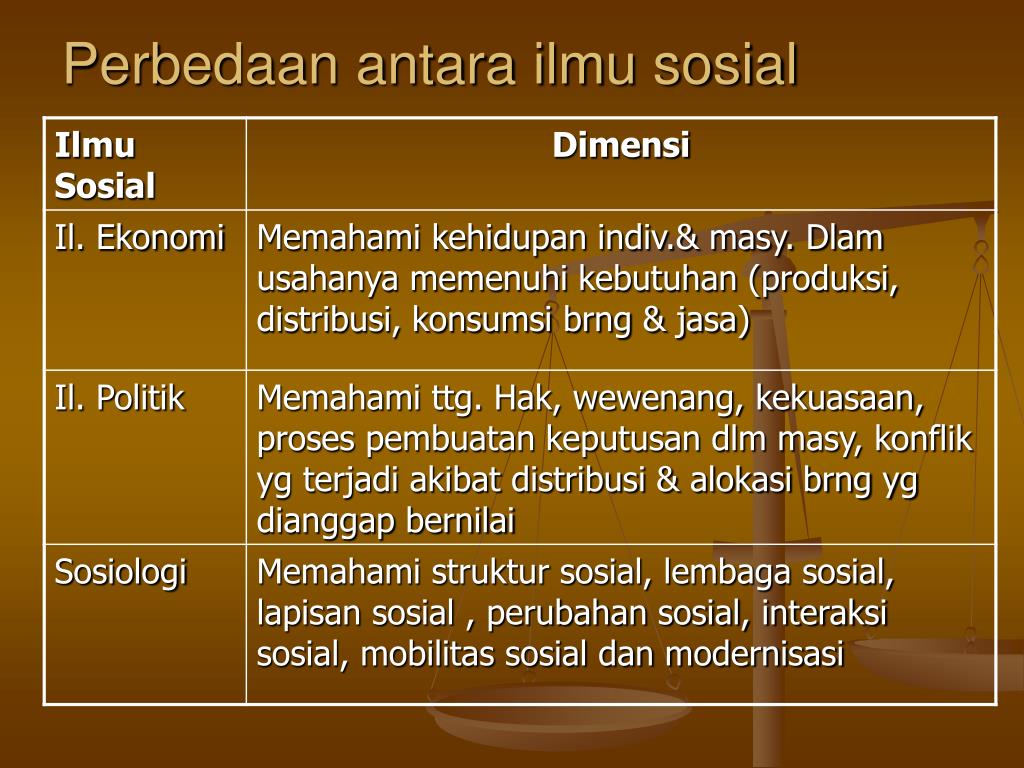 Perbedaan antara ilmu sosial

| Ilmu Sosial | Dimensi |
|---|---|
| Il. Ekonomi | Memahami kehidupan indiv.& masy. Dlam usahanya memenuhi kebutuhan (produksi, distribusi, konsumsi brng & jasa) |
| Il. Politik | Memahami ttg. Hak, wewenang, kekuasaan, proses pembuatan keputusan dlm masy, konflik yg terjadi akibat distribusi & alokasi brng yg dianggap bernilai |
| Sosiologi | Memahami struktur sosial, lembaga sosial, lapisan sosial , perubahan sosial, interaksi sosial, mobilitas sosial dan modernisasi |